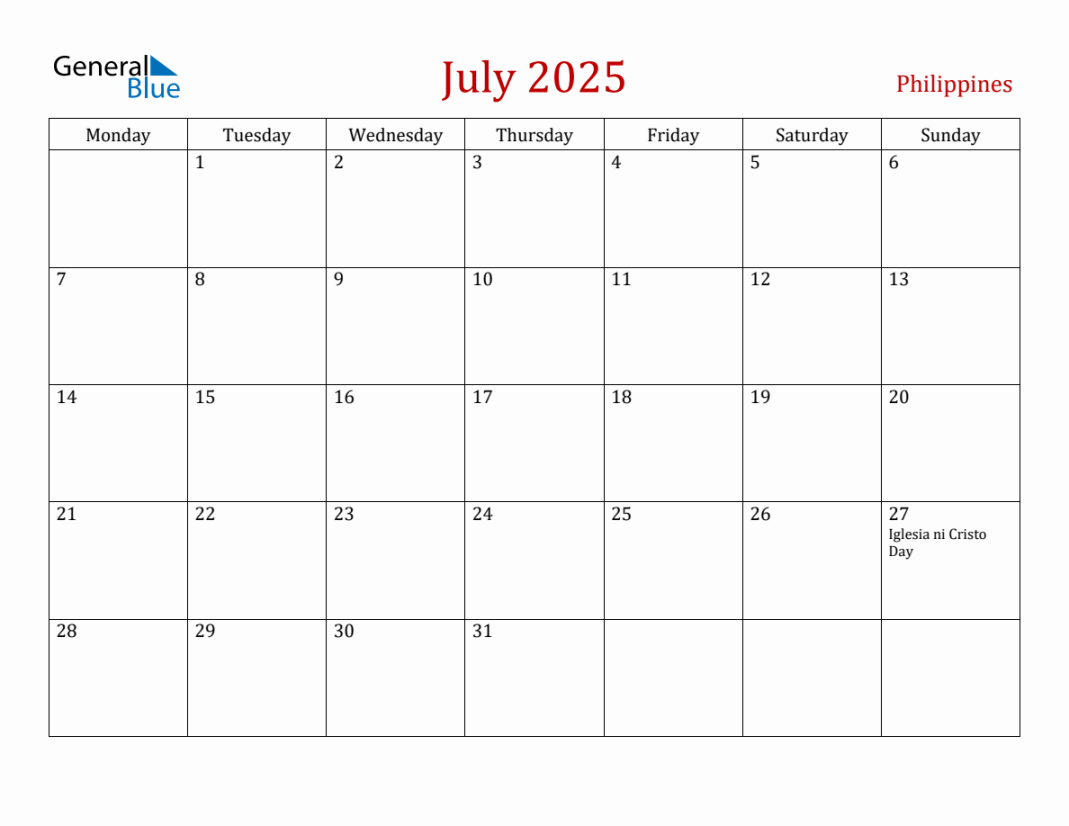 General Blue

July 2025

Philippines

| Monday | Tuesday | Wednesday | Thursday | Friday | Saturday | Sunday |
|---|---|---|---|---|---|---|
| | 1 | 2 | 3 | 4 | 5 | 6 |
| 7 | 8 | 9 | 10 | 11 | 12 | 13 |
| 14 | 15 | 16 | 17 | 18 | 19 | 20 |
| 21 | 22 | 23 | 24 | 25 | 26 | 27 Iglesia ni Cristo Day |
| 28 | 29 | 30 | 31 | | | |